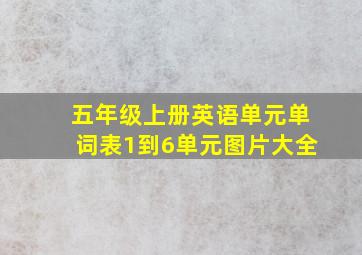 五年级上册英语单元单词表1到6单元图片大全